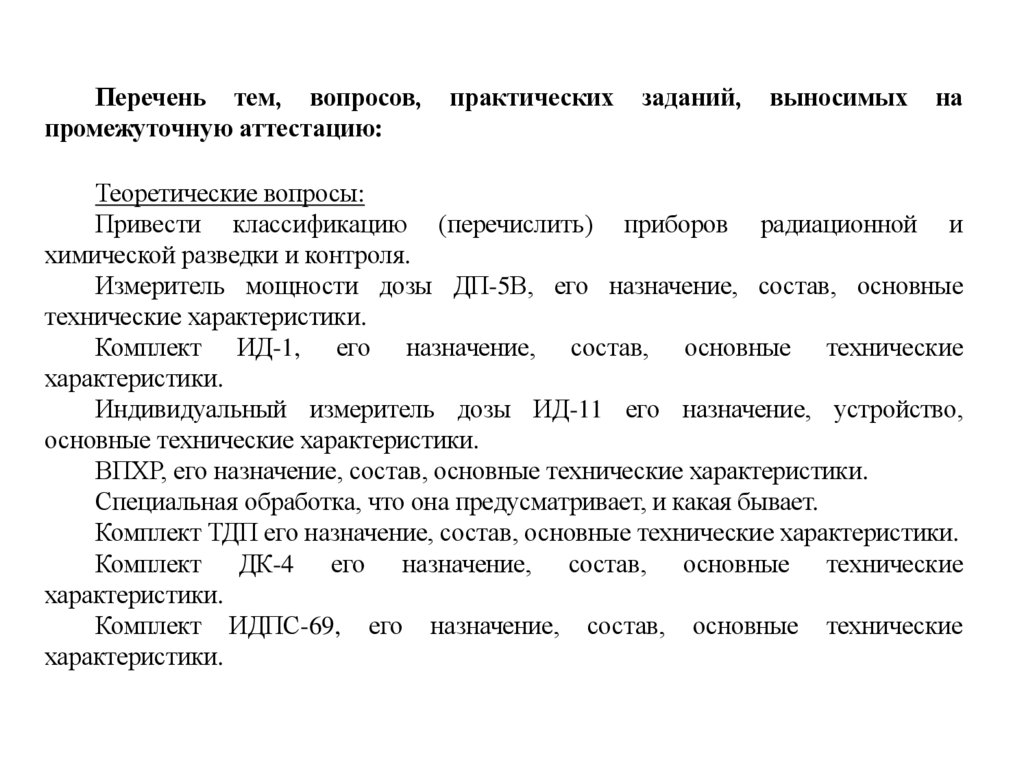 Перечень тем, вопросов, практических заданий, выносимых на промежуточную аттестацию:

Теоретические вопросы:
Привести классификацию (перечислить) приборов радиационной и химической разведки и контроля.
Измеритель мощности дозы ДП-5В, его назначение, состав, основные технические характеристики.
Комплект ИД-1, его назначение, состав, основные технические характеристики.
Индивидуальный измеритель дозы ИД-11 его назначение, устройство, основные технические характеристики.
ВПХР, его назначение, состав, основные технические характеристики.
Специальная обработка, что она предусматривает, и какая бывает.
Комплект ТДП его назначение, состав, основные технические характеристики.
Комплект ДК-4 его назначение, состав, основные технические характеристики.
Комплект ИДПС-69, его назначение, состав, основные технические характеристики.